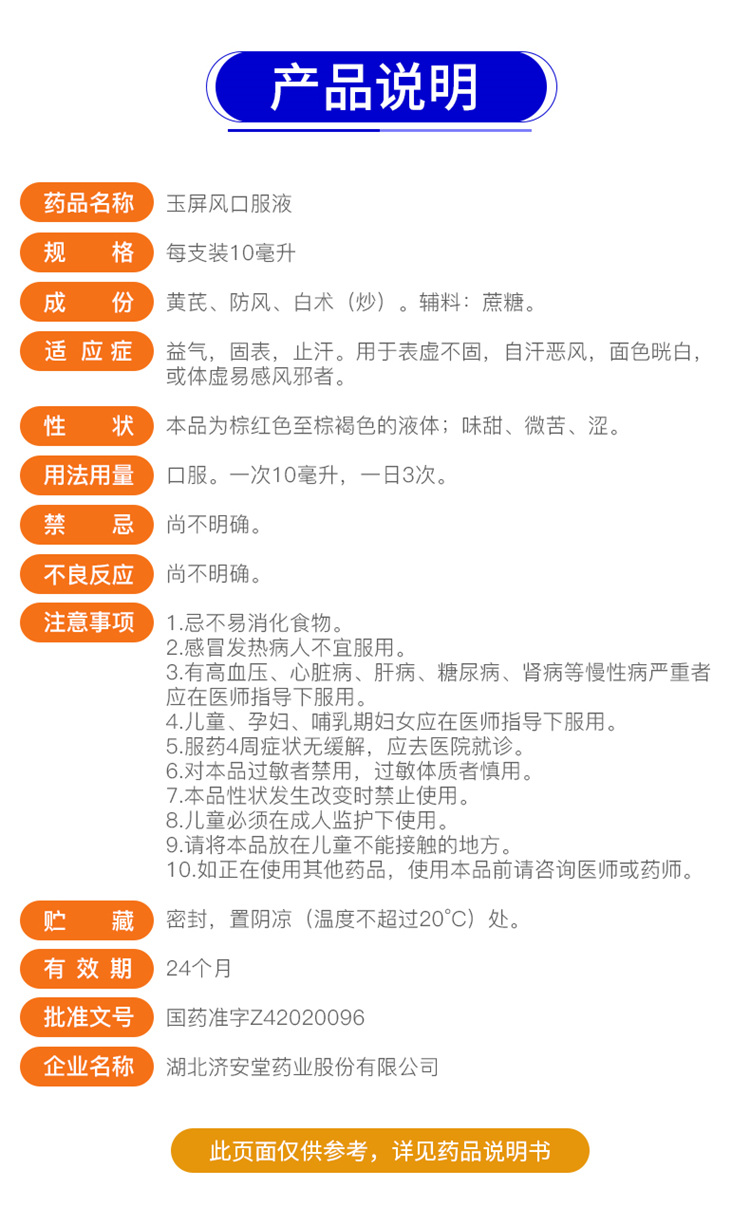 产品说明

药品名称 玉屏风口服液

规　格 每支装10毫升

成　份 黄芪、防风、白术（炒）。辅料：蔗糖。

适应症 益气，固表，止汗。用于表虚不固，自汗恶风，面色㿠白，或体虚易感风邪者。

性　状 本品为棕红色至棕褐色的液体；味甜、微苦、涩。

用法用量 口服。一次10毫升，一日3次。

禁　忌 尚不明确。

不良反应 尚不明确。

注意事项 1.忌不易消化食物。
2.感冒发热病人不宜服用。
3.有高血压、心脏病、肝病、糖尿病、肾病等慢性病严重者应在医师指导下服用。
4.儿童、孕妇、哺乳期妇女应在医师指导下服用。
5.服药4周症状无缓解，应去医院就诊。
6.对本品过敏者禁用，过敏体质者慎用。
7.本品性状发生改变时禁止使用。
8.儿童必须在成人监护下使用。
9.请将本品放在儿童不能接触的地方。
10.如正在使用其他药品，使用本品前请咨询医师或药师。

贮　藏 密封，置阴凉（温度不超过20°C）处。

有效期 24个月

批准文号 国药准字Z42020096

企业名称 湖北济安堂药业股份有限公司

此页面仅供参考，详见药品说明书